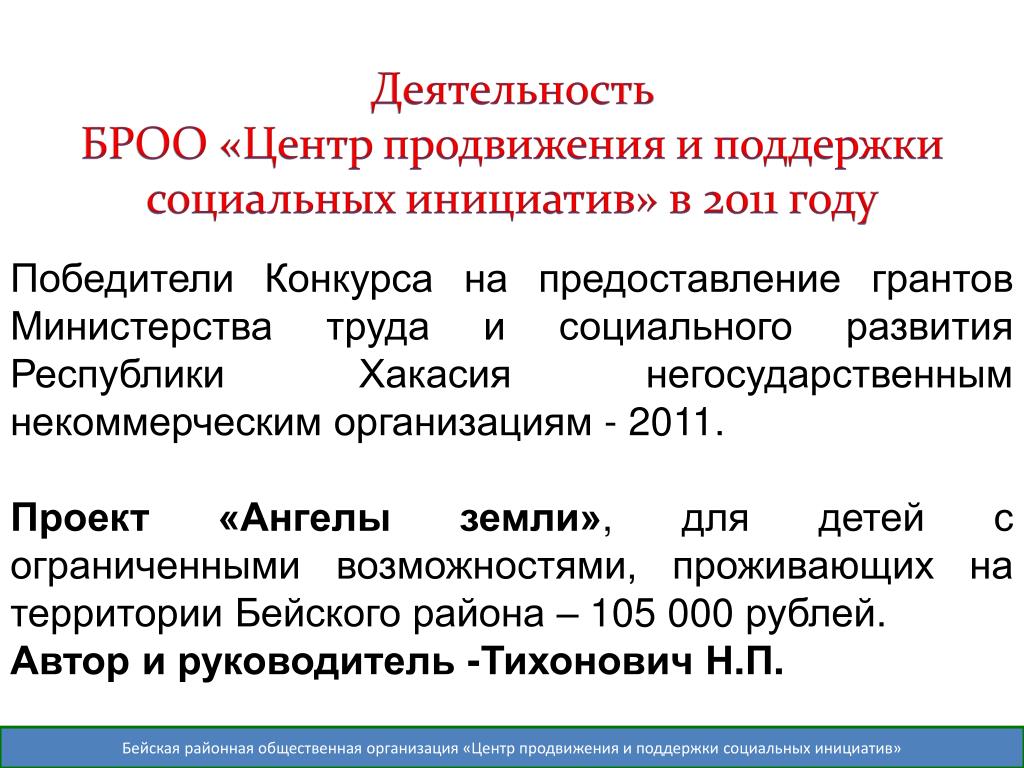 Деятельность
БРОО «Центр продвижения и поддержки социальных инициатив» в 2011 году

Победители Конкурса на предоставление грантов Министерства труда и социального развития Республики Хакасия негосударственным некоммерческим организациям - 2011.

Проект «Ангелы земли», для детей с ограниченными возможностями, проживающих на территории Бейского района – 105 000 рублей.
Автор и руководитель -Тихонович Н.П.

Бейская районная общественная организация «Центр продвижения и поддержки социальных инициатив»